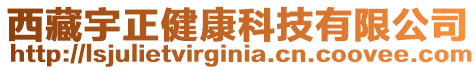 西藏宇正健康科技有限公司
http://lsjulietvirginia.cn.coovee.com